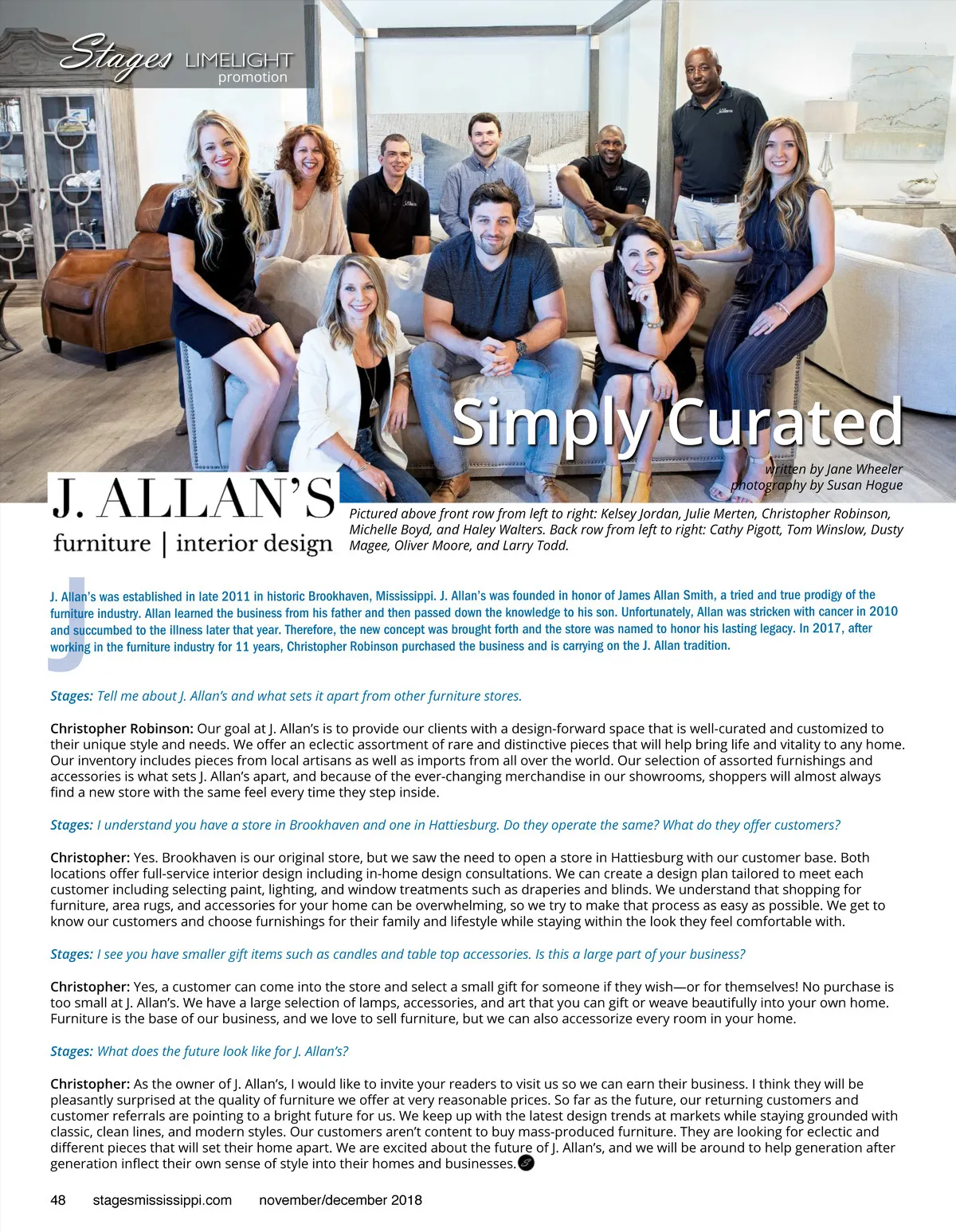 Stages LIMELIGHT
promotion

Simply Curated

written by Jane Wheeler
photography by Susan Hogue

J. ALLAN'S
furniture | interior design

Pictured above front row from left to right: Kelsey Jordan, Julie Merten, Christopher Robinson, Michelle Boyd, and Haley Walters. Back row from left to right: Cathy Pigott, Tom Winslow, Dusty Magee, Oliver Moore, and Larry Todd.

J. Allan's was established in late 2011 in historic Brookhaven, Mississippi. J. Allan's was founded in honor of James Allan Smith, a tried and true prodigy of the furniture industry. Allan learned the business from his father and then passed down the knowledge to his son. Unfortunately, Allan was stricken with cancer in 2010 and succumbed to the illness later that year. Therefore, the new concept was brought forth and the store was named to honor his lasting legacy. In 2017, after working in the furniture industry for 11 years, Christopher Robinson purchased the business and is carrying on the J. Allan tradition.

Stages: Tell me about J. Allan's and what sets it apart from other furniture stores.

Christopher Robinson: Our goal at J. Allan's is to provide our clients with a design-forward space that is well-curated and customized to their unique style and needs. We offer an eclectic assortment of rare and distinctive pieces that will help bring life and vitality to any home. Our inventory includes pieces from local artisans as well as imports from all over the world. Our selection of assorted furnishings and accessories is what sets J. Allan's apart, and because of the ever-changing merchandise in our showrooms, shoppers will almost always find a new store with the same feel every time they step inside.

Stages: I understand you have a store in Brookhaven and one in Hattiesburg. Do they operate the same? What do they offer customers?

Christopher: Yes. Brookhaven is our original store, but we saw the need to open a store in Hattiesburg with our customer base. Both locations offer full-service interior design including in-home design consultations. We can create a design plan tailored to meet each customer including selecting paint, lighting, and window treatments such as draperies and blinds. We understand that shopping for furniture, area rugs, and accessories for your home can be overwhelming, so we try to make that process as easy as possible. We get to know our customers and choose furnishings for their family and lifestyle while staying within the look they feel comfortable with.

Stages: I see you have smaller gift items such as candles and table top accessories. Is this a large part of your business?

Christopher: Yes, a customer can come into the store and select a small gift for someone if they wish—or for themselves! No purchase is too small at J. Allan's. We have a large selection of lamps, accessories, and art that you can gift or weave beautifully into your own home. Furniture is the base of our business, and we love to sell furniture, but we can also accessorize every room in your home.

Stages: What does the future look like for J. Allan's?

Christopher: As the owner of J. Allan's, I would like to invite your readers to visit us so we can earn their business. I think they will be pleasantly surprised at the quality of furniture we offer at very reasonable prices. So far as the future, our returning customers and customer referrals are pointing to a bright future for us. We keep up with the latest design trends at markets while staying grounded with classic, clean lines, and modern styles. Our customers aren't content to buy mass-produced furniture. They are looking for eclectic and different pieces that will set their home apart. We are excited about the future of J. Allan's, and we will be around to help generation after generation inflect their own sense of style into their homes and businesses.

48 stagesmississippi.com november/december 2018